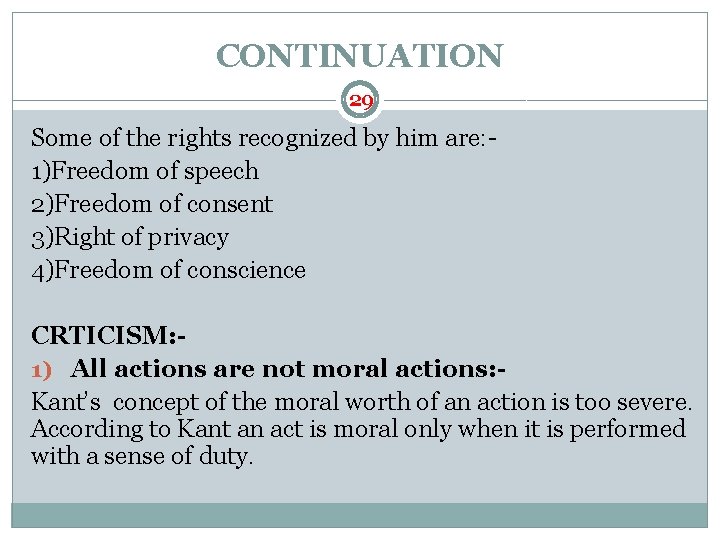 CONTINUATION

29

Some of the rights recognized by him are:-
1)Freedom of speech
2)Freedom of consent
3)Right of privacy
4)Freedom of conscience

CRTICISM:-

1) All actions are not moral actions:-

Kant's concept of the moral worth of an action is too severe. According to Kant an act is moral only when it is performed with a sense of duty.